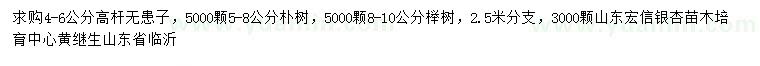 求购4-6公分高杆无患子，5000颗5-8公分朴树，5000颗8-10公分榉树，2.5米分支，3000颗山东宏信银杏苗木培育中心黄继生山东省临沂